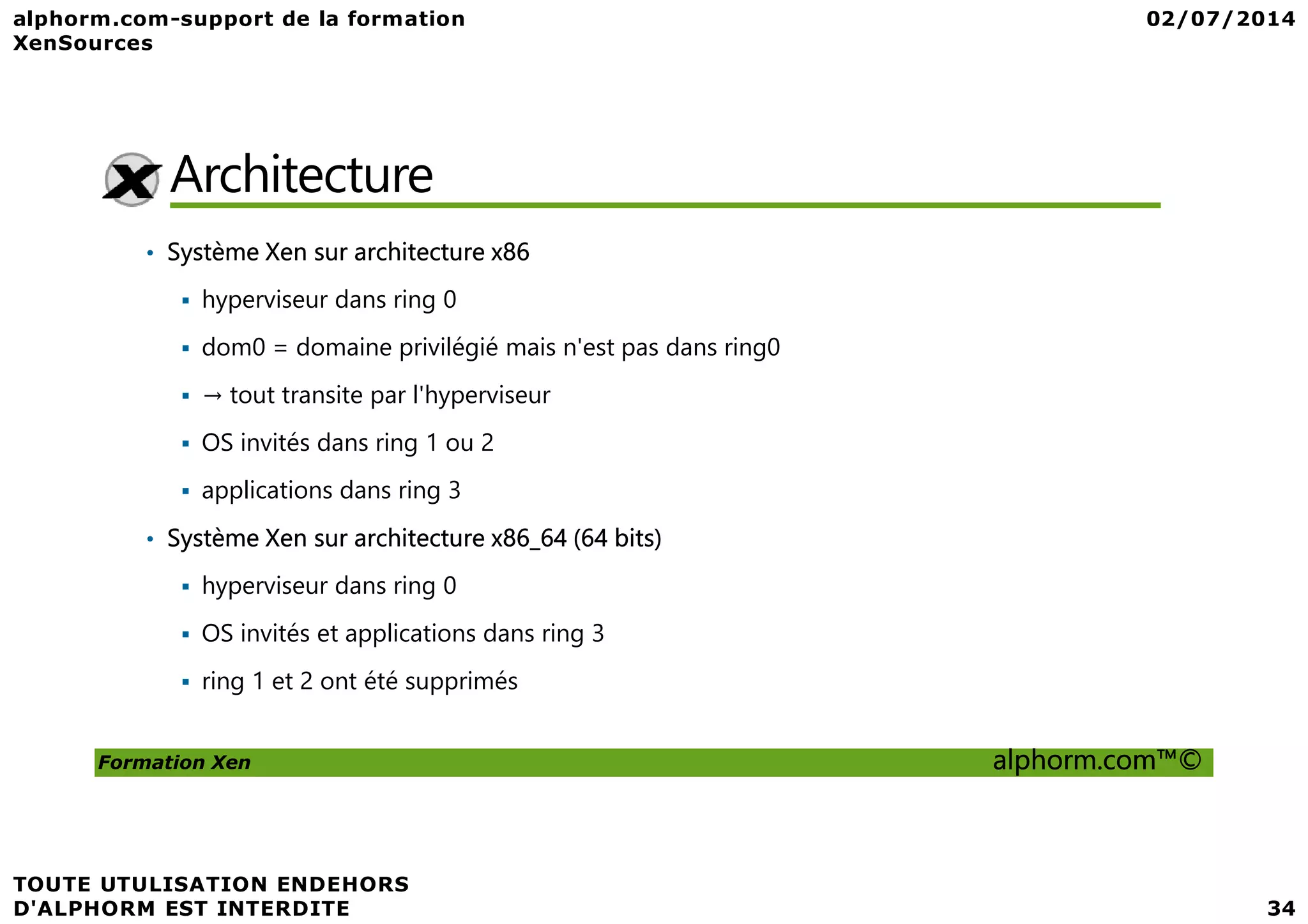 alphorm.com-support de la formation XenSources

02/07/2014

Architecture

• Système Xen sur architecture x86
  ▪ hyperviseur dans ring 0
  ▪ dom0 = domaine privilégié mais n'est pas dans ring0
  ▪ → tout transite par l'hyperviseur
  ▪ OS invités dans ring 1 ou 2
  ▪ applications dans ring 3
• Système Xen sur architecture x86_64 (64 bits)
  ▪ hyperviseur dans ring 0
  ▪ OS invités et applications dans ring 3
  ▪ ring 1 et 2 ont été supprimés

Formation Xen

alphorm.com™©

TOUTE UTULISATION ENDEHORS D'ALPHORM EST INTERDITE

34